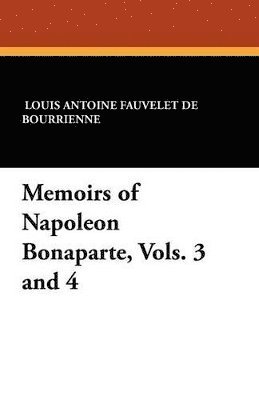 LOUIS ANTOINE FAUVELET DE BOURRIENNE

Memoirs of Napoleon Bonaparte, Vols. 3 and 4